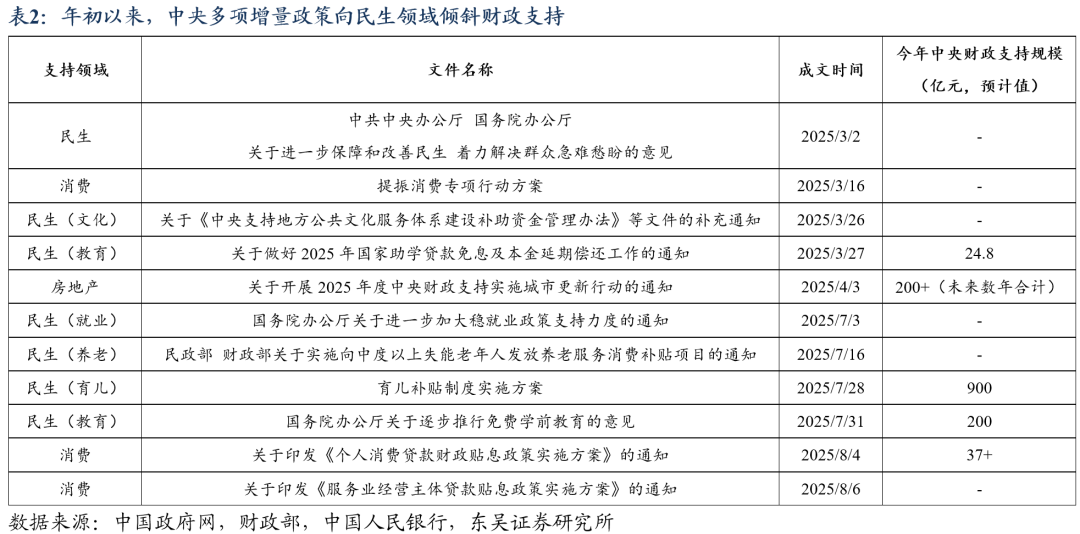 表2：年初以来，中央多项增量政策向民生领域倾斜财政支持

| 支持领域 | 文件名称 | 成文时间 | 今年中央财政支持规模（亿元，预计值） |
|---|---|---|---|
| 民生 | 中共中央办公厅 国务院办公厅 关于进一步保障和改善民生 着力解决群众急难愁盼的意见 | 2025/3/2 | - |
| 消费 | 提振消费专项行动方案 | 2025/3/16 | - |
| 民生（文化） | 关于《中央支持地方公共文化服务体系建设补助资金管理办法》等文件的补充通知 | 2025/3/26 | - |
| 民生（教育） | 关于做好2025年国家助学贷款免息及本金延期偿还工作的通知 | 2025/3/27 | 24.8 |
| 房地产 | 关于开展2025年度中央财政支持实施城市更新行动的通知 | 2025/4/3 | 200+（未来数年合计） |
| 民生（就业） | 国务院办公厅关于进一步加大稳就业政策支持力度的通知 | 2025/7/3 | - |
| 民生（养老） | 民政部 财政部关于实施向中度以上失能老年人发放养老服务消费补贴项目的通知 | 2025/7/16 | - |
| 民生（育儿） | 育儿补贴制度实施方案 | 2025/7/28 | 900 |
| 民生（教育） | 国务院办公厅关于逐步推行免费学前教育的意见 | 2025/7/31 | 200 |
| 消费 | 关于印发《个人消费贷款财政贴息政策实施方案》的通知 | 2025/8/4 | 37+ |
| 消费 | 关于印发《服务业经营主体贷款贴息政策实施方案》的通知 | 2025/8/6 | - |

数据来源：中国政府网，财政部，中国人民银行，东吴证券研究所